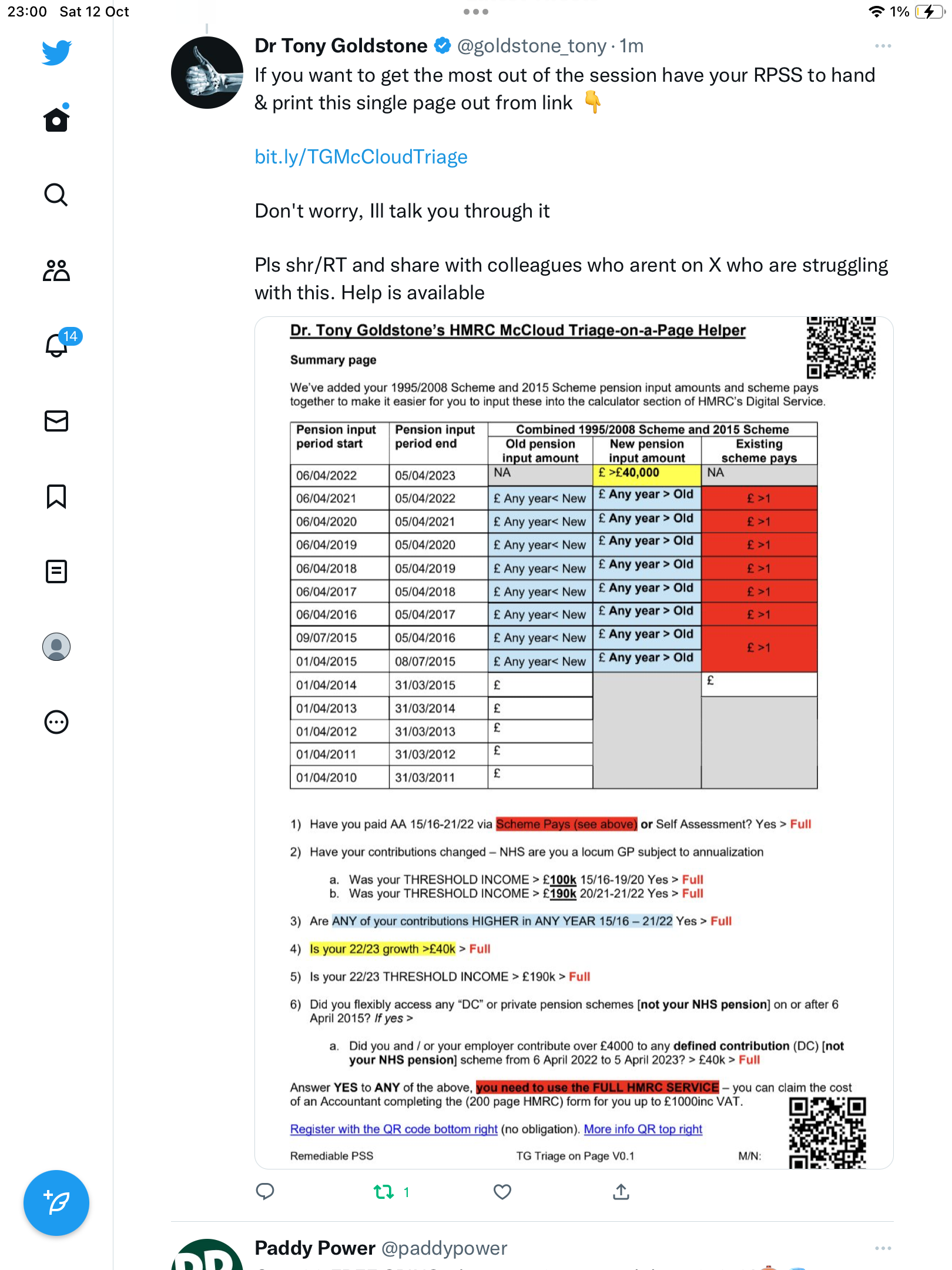 23:00 Sat 12 Oct

1%

14

Dr Tony Goldstone @goldstone_tony · 1m

If you want to get the most out of the session have your RPSS to hand & print this single page out from link 👇

bit.ly/TGMcCloudTriage

Don't worry, Ill talk you through it

Pls shr/RT and share with colleagues who arent on X who are struggling with this. Help is available

Dr. Tony Goldstone's HMRC McCloud Triage-on-a-Page Helper

Summary page

We've added your 1995/2008 Scheme and 2015 Scheme pension input amounts and scheme pays together to make it easier for you to input these into the calculator section of HMRC's Digital Service.

| Pension input period start | Pension input period end | Combined 1995/2008 Scheme and 2015 Scheme: Old pension input amount | New pension input amount | Existing scheme pays |
|---|---|---|---|---|
| 06/04/2022 | 05/04/2023 | NA | £ >£40,000 | NA |
| 06/04/2021 | 05/04/2022 | £ Any year< New | £ Any year > Old | £ >1 |
| 06/04/2020 | 05/04/2021 | £ Any year< New | £ Any year > Old | £ >1 |
| 06/04/2019 | 05/04/2020 | £ Any year< New | £ Any year > Old | £ >1 |
| 06/04/2018 | 05/04/2019 | £ Any year< New | £ Any year > Old | £ >1 |
| 06/04/2017 | 05/04/2018 | £ Any year< New | £ Any year > Old | £ >1 |
| 06/04/2016 | 05/04/2017 | £ Any year< New | £ Any year > Old | £ >1 |
| 09/07/2015 | 05/04/2016 | £ Any year< New | £ Any year > Old | £ >1 |
| 01/04/2015 | 08/07/2015 | £ Any year< New | £ Any year > Old | |
| 01/04/2014 | 31/03/2015 | £ | | £ |
| 01/04/2013 | 31/03/2014 | £ | | |
| 01/04/2012 | 31/03/2013 | £ | | |
| 01/04/2011 | 31/03/2012 | £ | | |
| 01/04/2010 | 31/03/2011 | £ | | |

1) Have you paid AA 15/16-21/22 via Scheme Pays (see above) or Self Assessment? Yes > Full

2) Have your contributions changed – NHS are you a locum GP subject to annualization

a. Was your THRESHOLD INCOME > £100k 15/16-19/20 Yes > Full
b. Was your THRESHOLD INCOME > £190k 20/21-21/22 Yes > Full

3) Are ANY of your contributions HIGHER in ANY YEAR 15/16 – 21/22 Yes > Full

4) Is your 22/23 growth >£40k > Full

5) Is your 22/23 THRESHOLD INCOME > £190k > Full

6) Did you flexibly access any "DC" or private pension schemes [not your NHS pension] on or after 6 April 2015? If yes >

a. Did you and / or your employer contribute over £4000 to any defined contribution (DC) [not your NHS pension] scheme from 6 April 2022 to 5 April 2023? > £40k > Full

Answer YES to ANY of the above, you need to use the FULL HMRC SERVICE – you can claim the cost of an Accountant completing the (200 page HMRC) form for you up to £1000inc VAT.

Register with the QR code bottom right (no obligation). More info QR top right

Remediable PSS TG Triage on Page V0.1 M/N:

1

Paddy Power @paddypower